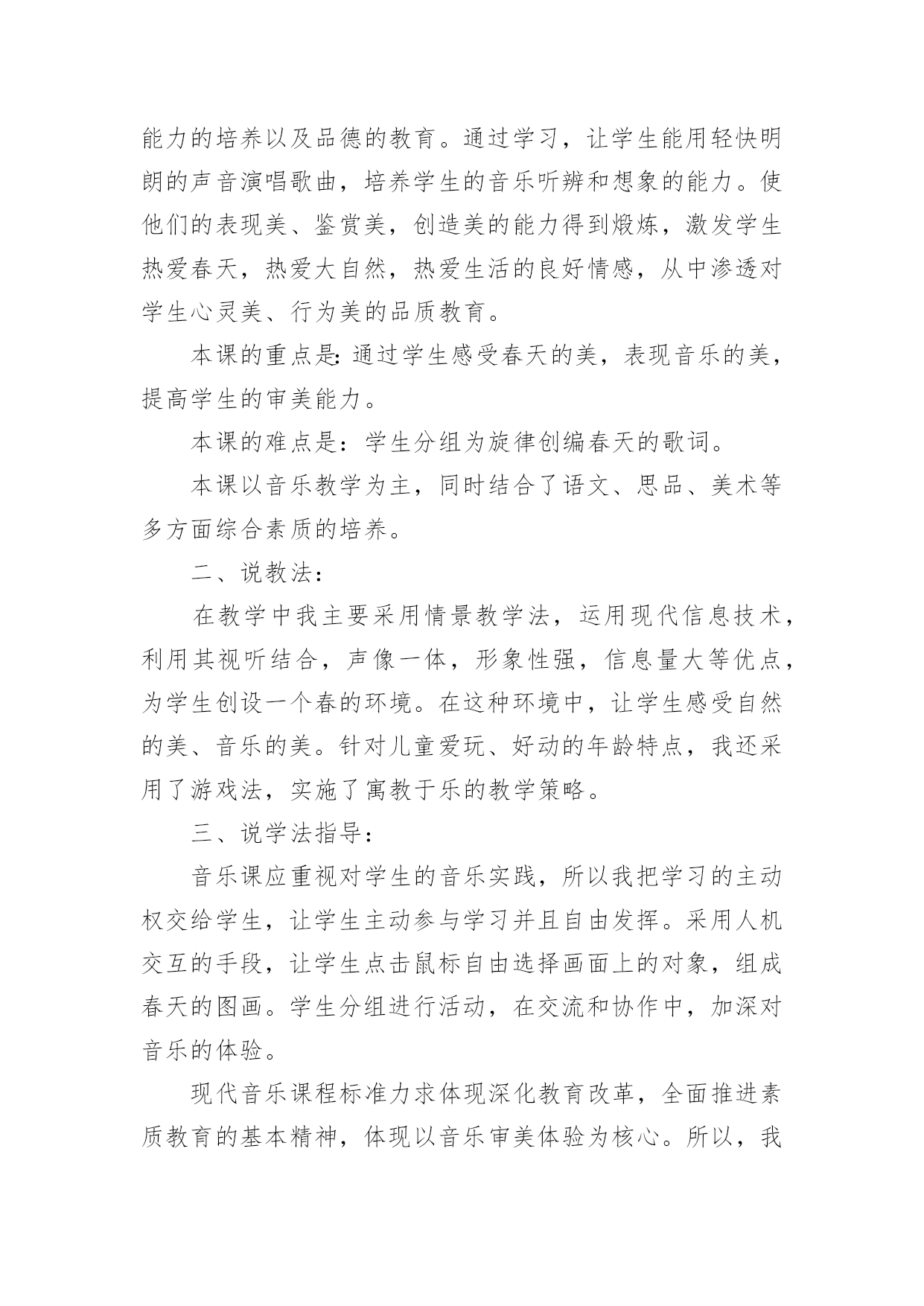 能力的培养以及品德的教育。通过学习，让学生能用轻快明朗的声音演唱歌曲，培养学生的音乐听辨和想象的能力。使他们的表现美、鉴赏美，创造美的能力得到煅炼，激发学生热爱春天，热爱大自然，热爱生活的良好情感，从中渗透对学生心灵美、行为美的品质教育。

本课的重点是:通过学生感受春天的美，表现音乐的美，提高学生的审美能力。

本课的难点是：学生分组为旋律创编春天的歌词。

本课以音乐教学为主，同时结合了语文、思品、美术等多方面综合素质的培养。

二、说教法：

在教学中我主要采用情景教学法，运用现代信息技术，利用其视听结合，声像一体，形象性强，信息量大等优点，为学生创设一个春的环境。在这种环境中，让学生感受自然的美、音乐的美。针对儿童爱玩、好动的年龄特点，我还采用了游戏法，实施了寓教于乐的教学策略。

三、说学法指导：

音乐课应重视对学生的音乐实践，所以我把学习的主动权交给学生，让学生主动参与学习并且自由发挥。采用人机交互的手段，让学生点击鼠标自由选择画面上的对象，组成春天的图画。学生分组进行活动，在交流和协作中，加深对音乐的体验。

现代音乐课程标准力求体现深化教育改革，全面推进素质教育的基本精神，体现以音乐审美体验为核心。所以，我